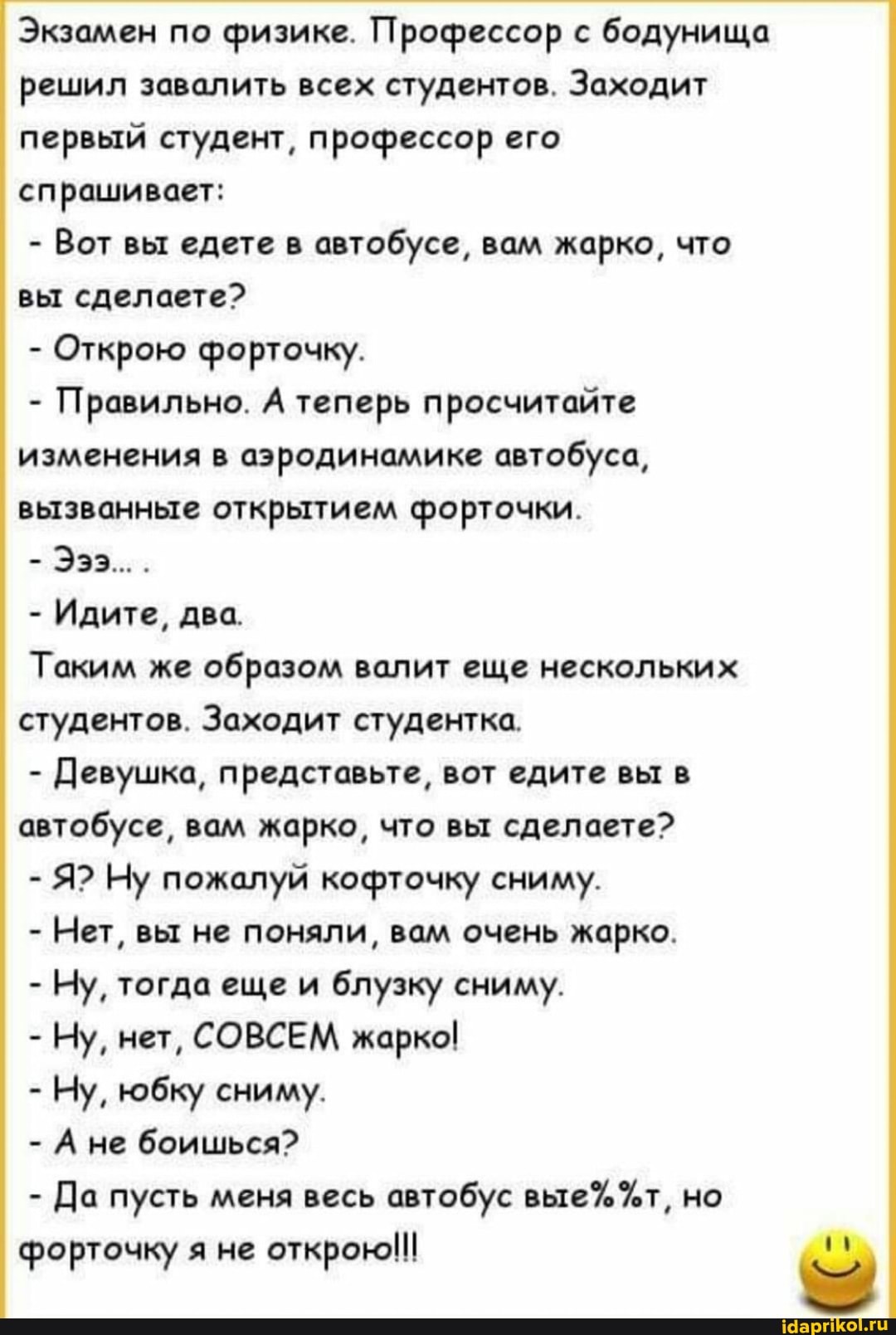 Экзамен по физике. Профессор с бодунища решил завалить всех студентов. Заходит первый студент, профессор его спрашивает:

- Вот вы едете в автобусе, вам жарко, что вы сделаете?

- Открою форточку.

- Правильно. А теперь просчитайте изменения в аэродинамике автобуса, вызванные открытием форточки.

- Эээ... .

- Идите, два.

Таким же образом валит еще нескольких студентов. Заходит студентка.

- Девушка, представьте, вот едите вы в автобусе, вам жарко, что вы сделаете?

- Я? Ну пожалуй кофточку сниму.

- Нет, вы не поняли, вам очень жарко.

- Ну, тогда еще и блузку сниму.

- Ну, нет, СОВСЕМ жарко!

- Ну, юбку сниму.

- А не боишься?

- Да пусть меня весь автобус вые%%т, но форточку я не открою!!!

idaprikol.ru